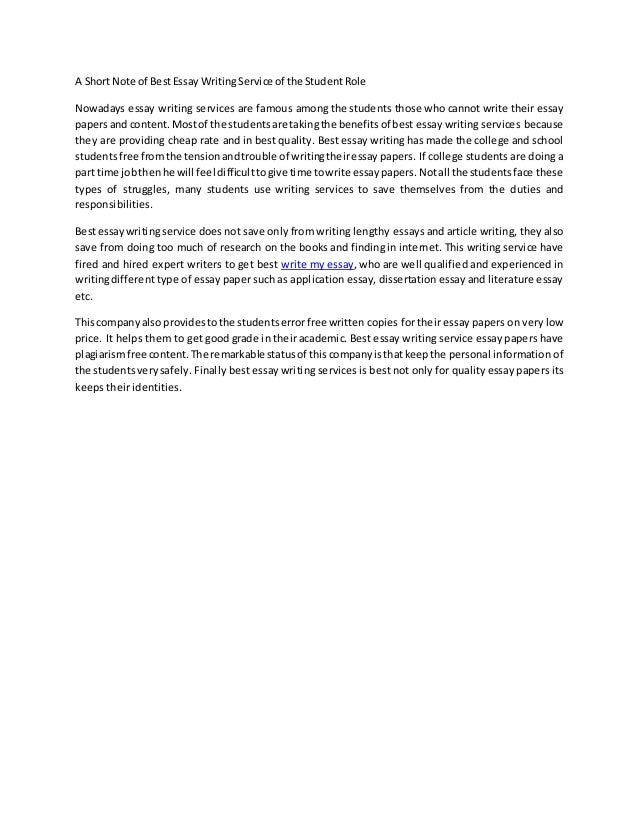 A Short Note of Best Essay Writing Service of the Student Role

Nowadays essay writing services are famous among the students those who cannot write their essay papers and content. Most of the students are taking the benefits of best essay writing services because they are providing cheap rate and in best quality. Best essay writing has made the college and school students free from the tension and trouble of writing their essay papers. If college students are doing a part time job then he will feel difficult to give time to write essay papers. Not all the students face these types of struggles, many students use writing services to save themselves from the duties and responsibilities.

Best essay writing service does not save only from writing lengthy essays and article writing, they also save from doing too much of research on the books and finding in internet. This writing service have fired and hired expert writers to get best write my essay, who are well qualified and experienced in writing different type of essay paper such as application essay, dissertation essay and literature essay etc.

This company also provides to the students error free written copies for their essay papers on very low price. It helps them to get good grade in their academic. Best essay writing service essay papers have plagiarism free content. The remarkable status of this company is that keep the personal information of the students very safely. Finally best essay writing services is best not only for quality essay papers its keeps their identities.